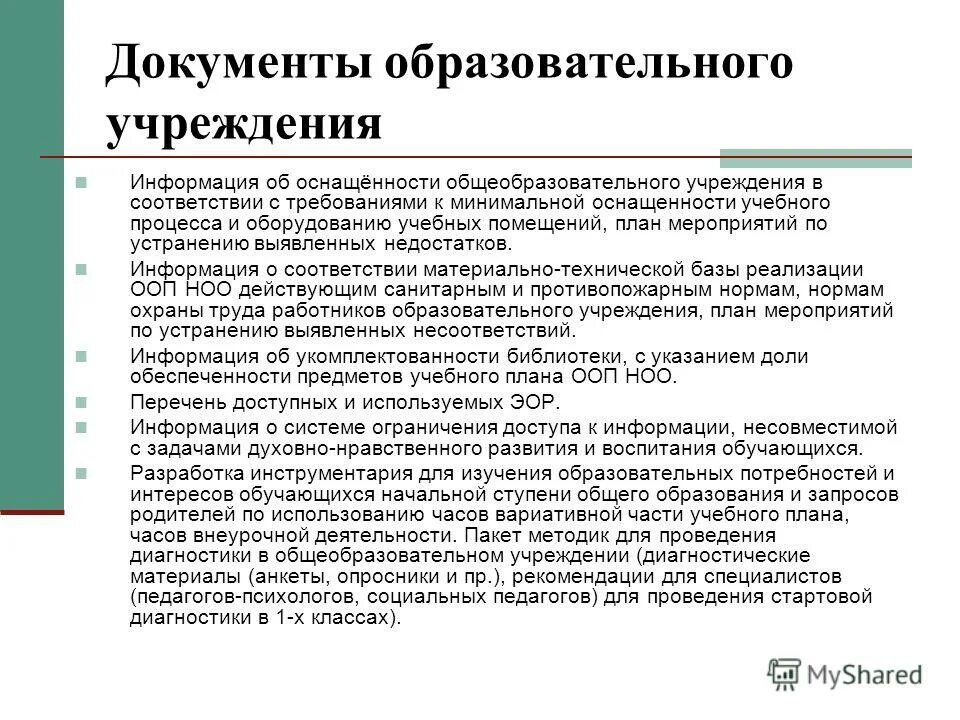 Документы образовательного учреждения

Информация об оснащённости общеобразовательного учреждения в соответствии с требованиями к минимальной оснащенности учебного процесса и оборудованию учебных помещений, план мероприятий по устранению выявленных недостатков.

Информация о соответствии материально-технической базы реализации ООП НОО действующим санитарным и противопожарным нормам, нормам охраны труда работников образовательного учреждения, план мероприятий по устранению выявленных несоответствий.

Информация об укомплектованности библиотеки, с указанием доли обеспеченности предметов учебного плана ООП НОО.

Перечень доступных и используемых ЭОР.

Информация о системе ограничения доступа к информации, несовместимой с задачами духовно-нравственного развития и воспитания обучающихся.

Разработка инструментария для изучения образовательных потребностей и интересов обучающихся начальной ступени общего образования и запросов родителей по использованию часов вариативной части учебного плана, часов внеурочной деятельности. Пакет методик для проведения диагностики в общеобразовательном учреждении (диагностические материалы (анкеты, опросники и пр.), рекомендации для специалистов (педагогов-психологов, социальных педагогов) для проведения стартовой диагностики в 1-х классах).

MyShared